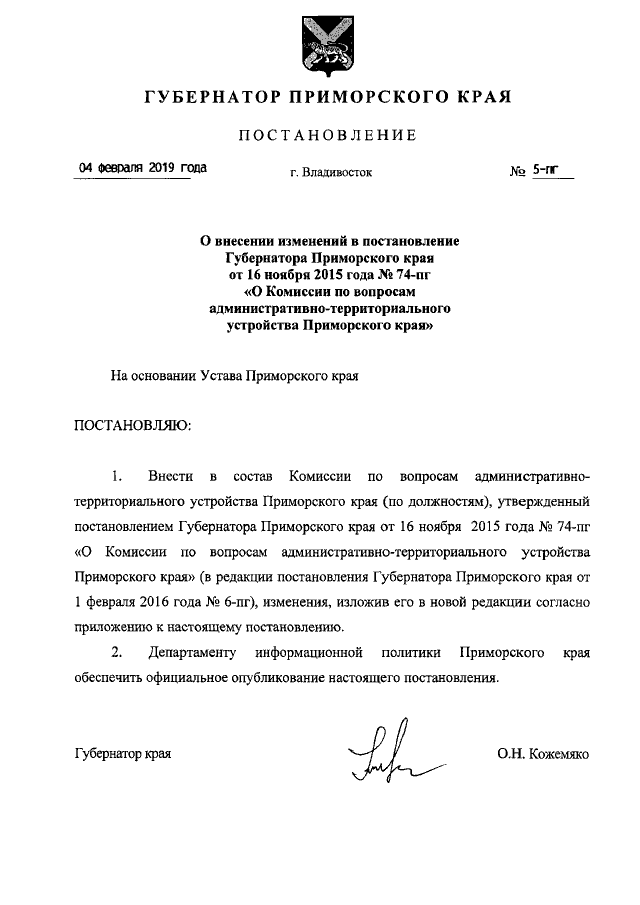 ГУБЕРНАТОР ПРИМОРСКОГО КРАЯ

ПОСТАНОВЛЕНИЕ

04 февраля 2019 года

г. Владивосток

№ 5-пг

О внесении изменений в постановление Губернатора Приморского края от 16 ноября 2015 года № 74-пг «О Комиссии по вопросам административно-территориального устройства Приморского края»

На основании Устава Приморского края

ПОСТАНОВЛЯЮ:

1. Внести в состав Комиссии по вопросам административно-территориального устройства Приморского края (по должностям), утвержденный постановлением Губернатора Приморского края от 16 ноября 2015 года № 74-пг «О Комиссии по вопросам административно-территориального устройства Приморского края» (в редакции постановления Губернатора Приморского края от 1 февраля 2016 года № 6-пг), изменения, изложив его в новой редакции согласно приложению к настоящему постановлению.

2. Департаменту информационной политики Приморского края обеспечить официальное опубликование настоящего постановления.

Губернатор края

О.Н. Кожемяко